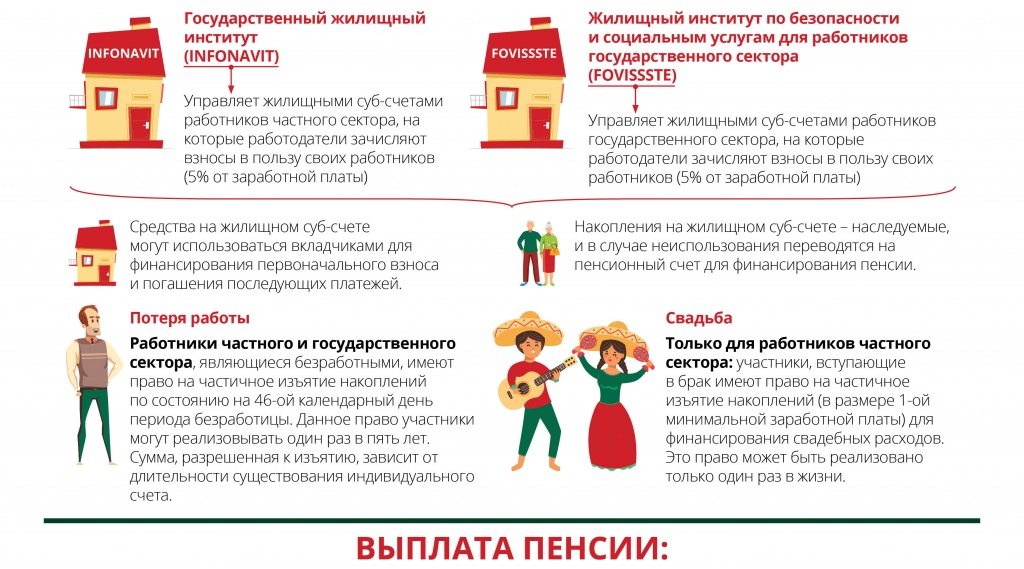 INFONAVIT

Государственный жилищный институт (INFONAVIT)

Управляет жилищными суб-счетами работников частного сектора, на которые работодатели зачисляют взносы в пользу своих работников (5% от заработной платы)

FOVISSSTE

Жилищный институт по безопасности и социальным услугам для работников государственного сектора (FOVISSSTE)

Управляет жилищными суб-счетами работников государственного сектора, на которые работодатели зачисляют взносы в пользу своих работников (5% от заработной платы)

Средства на жилищном суб-счете могут использоваться вкладчиками для финансирования первоначального взноса и погашения последующих платежей.

Накопления на жилищном суб-счете – наследуемые, и в случае неиспользования переводятся на пенсионный счет для финансирования пенсии.

Потеря работы

Работники частного и государственного сектора, являющиеся безработными, имеют право на частичное изъятие накоплений по состоянию на 46-ой календарный день периода безработицы. Данное право участники могут реализовывать один раз в пять лет. Сумма, разрешенная к изъятию, зависит от длительности существования индивидуального счета.

Свадьба

Только для работников частного сектора: участники, вступающие в брак имеют право на частичное изъятие накоплений (в размере 1-ой минимальной заработной платы) для финансирования свадебных расходов. Это право может быть реализовано только один раз в жизни.

ВЫПЛАТА ПЕНСИИ: